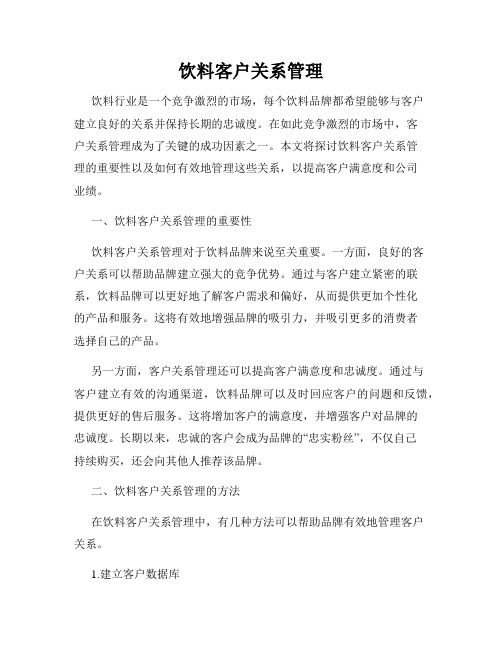 饮料客户关系管理

饮料行业是一个竞争激烈的市场，每个饮料品牌都希望能够与客户建立良好的关系并保持长期的忠诚度。在如此竞争激烈的市场中，客户关系管理成为了关键的成功因素之一。本文将探讨饮料客户关系管理的重要性以及如何有效地管理这些关系，以提高客户满意度和公司业绩。

一、饮料客户关系管理的重要性

饮料客户关系管理对于饮料品牌来说至关重要。一方面，良好的客户关系可以帮助品牌建立强大的竞争优势。通过与客户建立紧密的联系，饮料品牌可以更好地了解客户需求和偏好，从而提供更加个性化的产品和服务。这将有效地增强品牌的吸引力，并吸引更多的消费者选择自己的产品。

另一方面，客户关系管理还可以提高客户满意度和忠诚度。通过与客户建立有效的沟通渠道，饮料品牌可以及时回应客户的问题和反馈，提供更好的售后服务。这将增加客户的满意度，并增强客户对品牌的忠诚度。长期以来，忠诚的客户会成为品牌的“忠实粉丝”，不仅自己持续购买，还会向其他人推荐该品牌。

二、饮料客户关系管理的方法

在饮料客户关系管理中，有几种方法可以帮助品牌有效地管理客户关系。

1.建立客户数据库